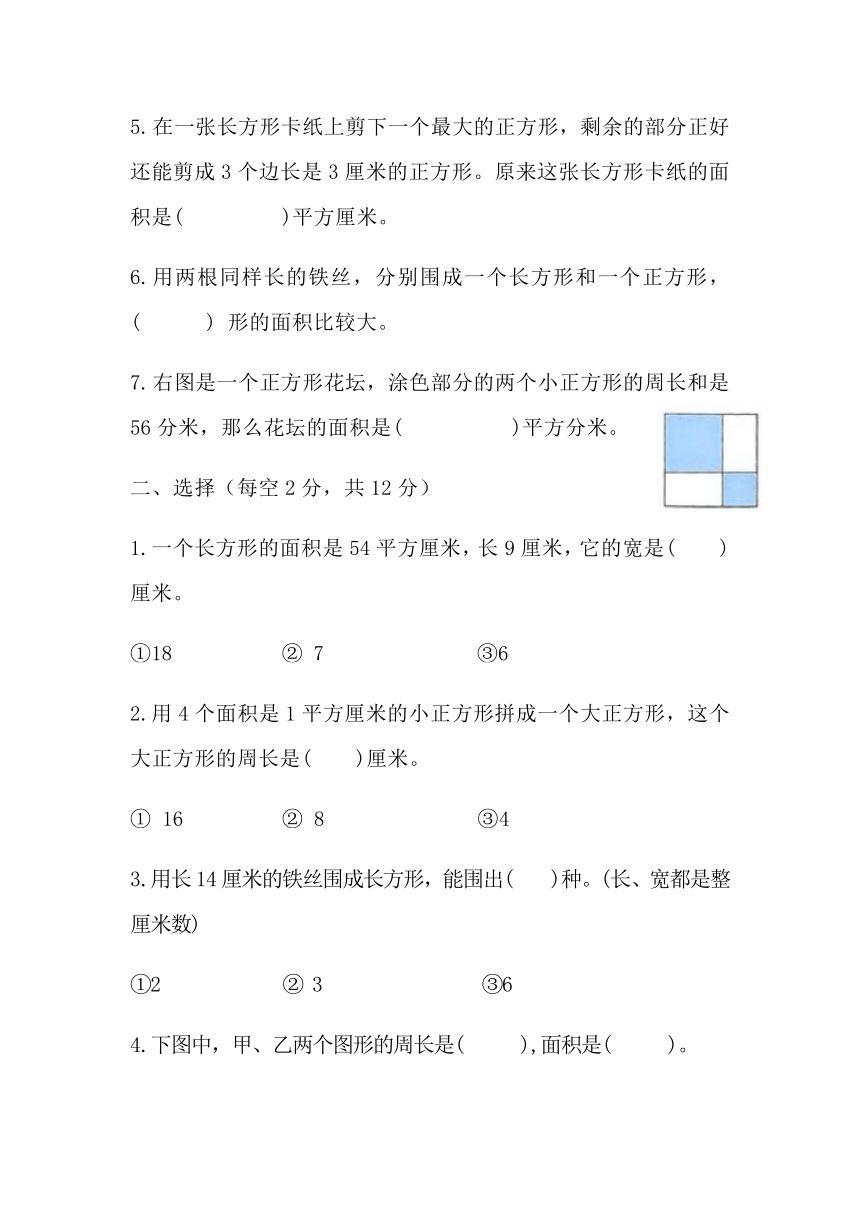 5. 在一张长方形卡纸上剪下一个最大的正方形，剩余的部分正好还能剪成 3 个边长是 3 厘米的正方形。原来这张长方形卡纸的面积是(　　　　)平方厘米。

6. 用两根同样长的铁丝，分别围成一个长方形和一个正方形，(　　　) 形的面积比较大。

7. 右图是一个正方形花坛，涂色部分的两个小正方形的周长和是 56 分米，那么花坛的面积是(　　　　　)平方分米。

二、选择（每空 2 分，共 12 分）

1. 一个长方形的面积是 54 平方厘米，长 9 厘米，它的宽是(　　)厘米。

①18　　　② 7　　　③6

2. 用 4 个面积是 1 平方厘米的小正方形拼成一个大正方形，这个大正方形的周长是(　　)厘米。

① 16　　　② 8　　　③4

3. 用长 14 厘米的铁丝围成长方形，能围出(　　)种。(长、宽都是整厘米数)

①2　　　② 3　　　③6

4. 下图中，甲、乙两个图形的周长是(　　　),面积是(　　　)。